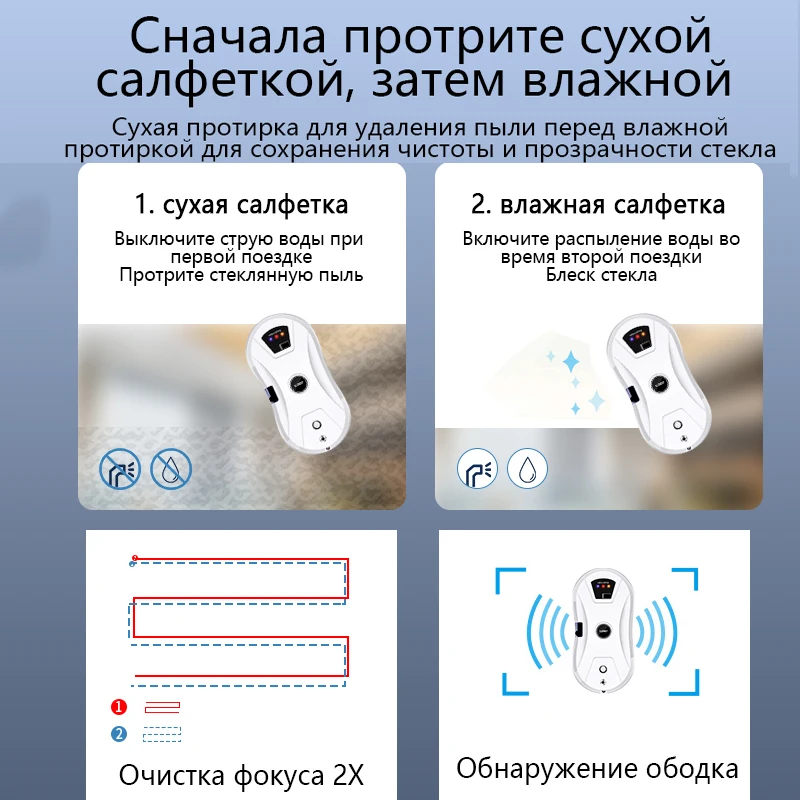 Сначала протрите сухой салфеткой, затем влажной

Сухая протирка для удаления пыли перед влажной протиркой для сохранения чистоты и прозрачности стекла

1. сухая салфетка

Выключите струю воды при первой поездке
Протрите стеклянную пыль

2. влажная салфетка

Включите распыление воды во время второй поездки
Блеск стекла

1

2

Очистка фокуса 2X

Обнаружение ободка